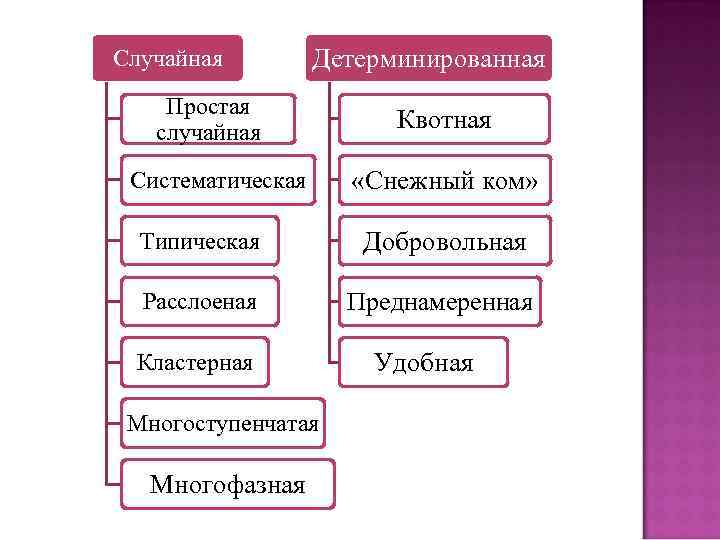 Случайная

Простая случайная

Систематическая

Типическая

Расслоеная

Кластерная

Многоступенчатая

Многофазная

Детерминированная

Квотная

«Снежный ком»

Добровольная

Преднамеренная

Удобная